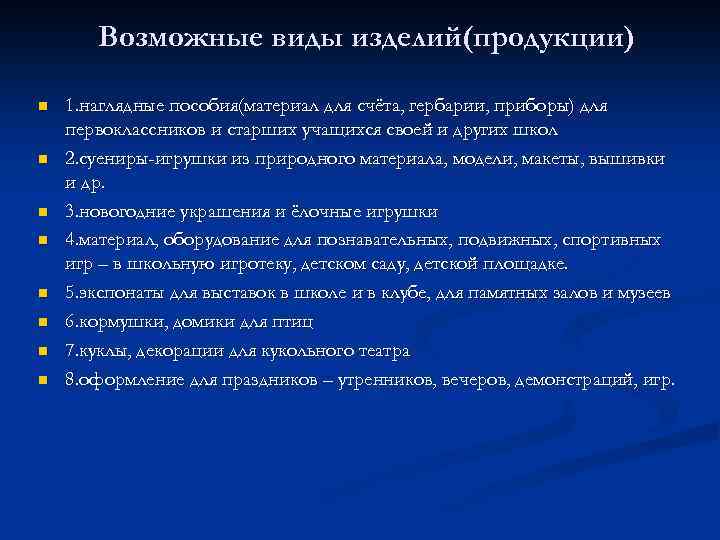 Возможные виды изделий(продукции)

1.наглядные пособия(материал для счёта, гербарии, приборы) для первоклассников и старших учащихся своей и других школ

2.суениры-игрушки из природного материала, модели, макеты, вышивки и др.

3.новогодние украшения и ёлочные игрушки

4.материал, оборудование для познавательных, подвижных, спортивных игр – в школьную игротеку, детском саду, детской площадке.

5.экспонаты для выставок в школе и в клубе, для памятных залов и музеев

6.кормушки, домики для птиц

7.куклы, декорации для кукольного театра

8.оформление для праздников – утренников, вечеров, демонстраций, игр.